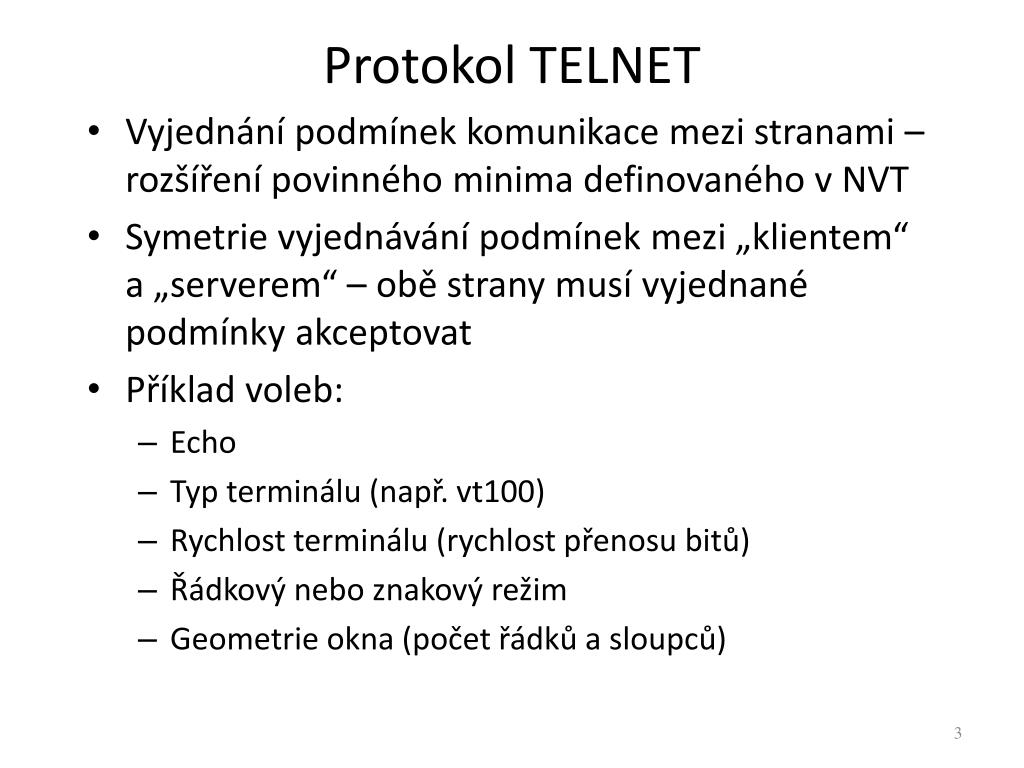 Protokol TELNET

• Vyjednání podmínek komunikace mezi stranami – rozšíření povinného minima definovaného v NVT
• Symetrie vyjednávání podmínek mezi „klientem“ a „serverem“ – obě strany musí vyjednané podmínky akceptovat
• Příklad voleb:
– Echo
– Typ terminálu (např. vt100)
– Rychlost terminálu (rychlost přenosu bitů)
– Řádkový nebo znakový režim
– Geometrie okna (počet řádků a sloupců)

3